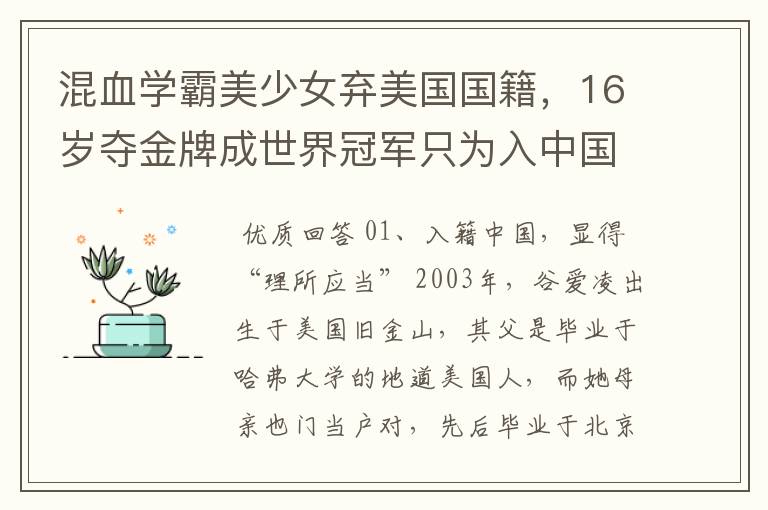 混血学霸美少女弃美国国籍，16岁夺金牌成世界冠军只为入中国

优质回答 01、入籍中国，显得“理所应当” 2003年，谷爱凌出生于美国旧金山，其父是毕业于哈弗大学的地道美国人，而她母亲也门当户对，先后毕业于北京